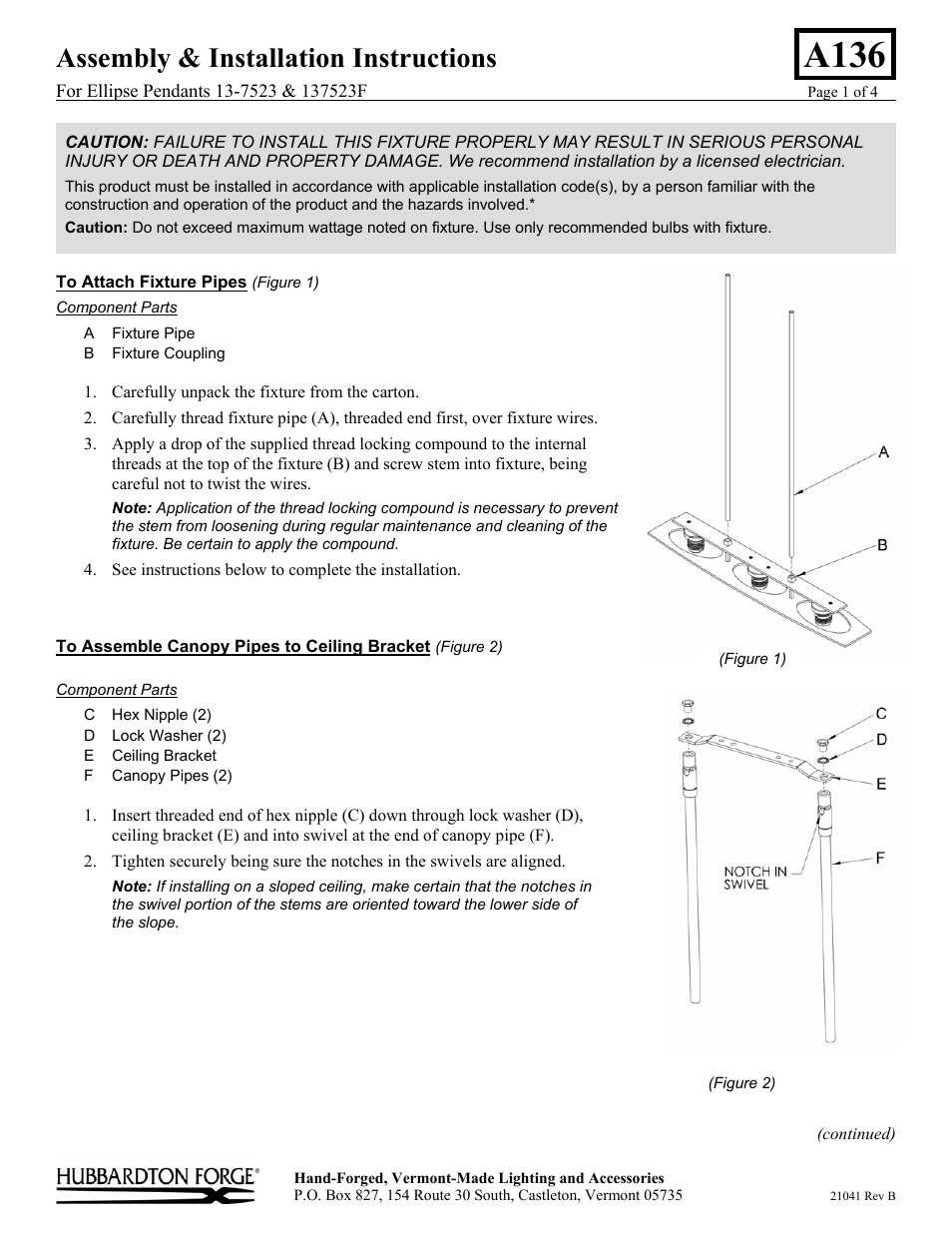 Assembly & Installation Instructions

A136

For Ellipse Pendants 13-7523 & 137523F

Page 1 of 4

CAUTION: FAILURE TO INSTALL THIS FIXTURE PROPERLY MAY RESULT IN SERIOUS PERSONAL INJURY OR DEATH AND PROPERTY DAMAGE. We recommend installation by a licensed electrician.

This product must be installed in accordance with applicable installation code(s), by a person familiar with the construction and operation of the product and the hazards involved.*

Caution: Do not exceed maximum wattage noted on fixture. Use only recommended bulbs with fixture.

To Attach Fixture Pipes (Figure 1)

Component Parts
A Fixture Pipe
B Fixture Coupling

1. Carefully unpack the fixture from the carton.
2. Carefully thread fixture pipe (A), threaded end first, over fixture wires.
3. Apply a drop of the supplied thread locking compound to the internal threads at the top of the fixture (B) and screw stem into fixture, being careful not to twist the wires.

Note: Application of the thread locking compound is necessary to prevent the stem from loosening during regular maintenance and cleaning of the fixture. Be certain to apply the compound.

4. See instructions below to complete the installation.

A
B
(Figure 1)

To Assemble Canopy Pipes to Ceiling Bracket (Figure 2)

Component Parts
C Hex Nipple (2)
D Lock Washer (2)
E Ceiling Bracket
F Canopy Pipes (2)

1. Insert threaded end of hex nipple (C) down through lock washer (D), ceiling bracket (E) and into swivel at the end of canopy pipe (F).
2. Tighten securely being sure the notches in the swivels are aligned.

Note: If installing on a sloped ceiling, make certain that the notches in the swivel portion of the stems are oriented toward the lower side of the slope.

C
D
E
F
NOTCH IN SWIVEL
(Figure 2)

(continued)

HUBBARDTON FORGE®

Hand-Forged, Vermont-Made Lighting and Accessories
P.O. Box 827, 154 Route 30 South, Castleton, Vermont 05735

21041 Rev B